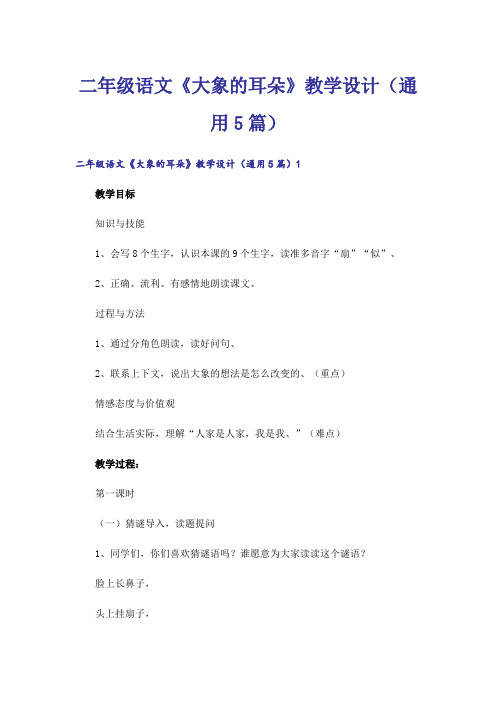 二年级语文《大象的耳朵》教学设计（通用5篇）

二年级语文《大象的耳朵》教学设计（通用5篇）1

教学目标

知识与技能

1、会写8个生字，认识本课的9个生字，读准多音字“扇”“似”、

2、正确、流利、有感情地朗读课文、

过程与方法

1、通过分角色朗读，读好问句、

2、联系上下文，说出大象的想法是怎么改变的、（重点）

情感态度与价值观

结合生活实际，理解“人家是人家，我是我、”（难点）

教学过程：

第一课时

（一）猜谜导入，读题提问

1、同学们，你们喜欢猜谜语吗？谁愿意为大家读读这个谜语？

脸上长鼻子，

头上挂扇子，